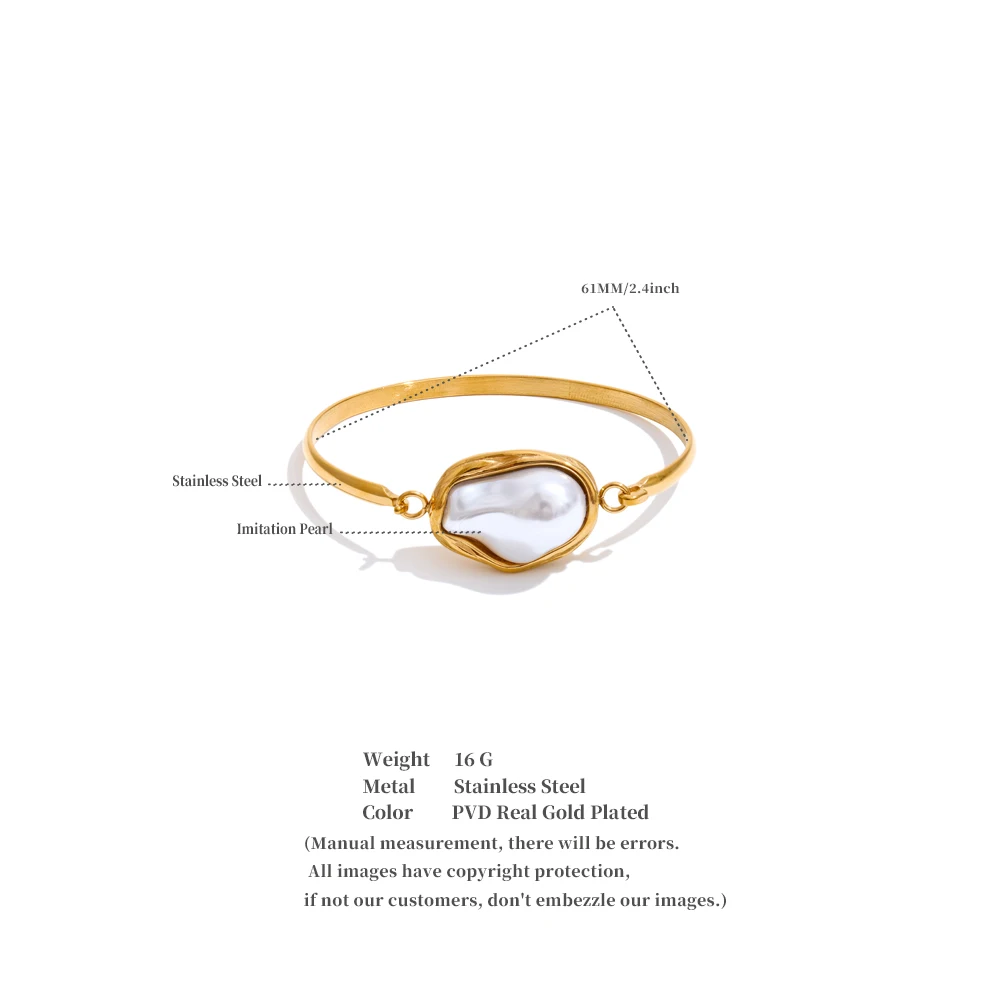 61MM/2.4inch

Stainless Steel

Imitation Pearl

Weight 16 G
Metal Stainless Steel
Color PVD Real Gold Plated

(Manual measurement, there will be errors.
All images have copyright protection,
if not our customers, don't embezzle our images.)